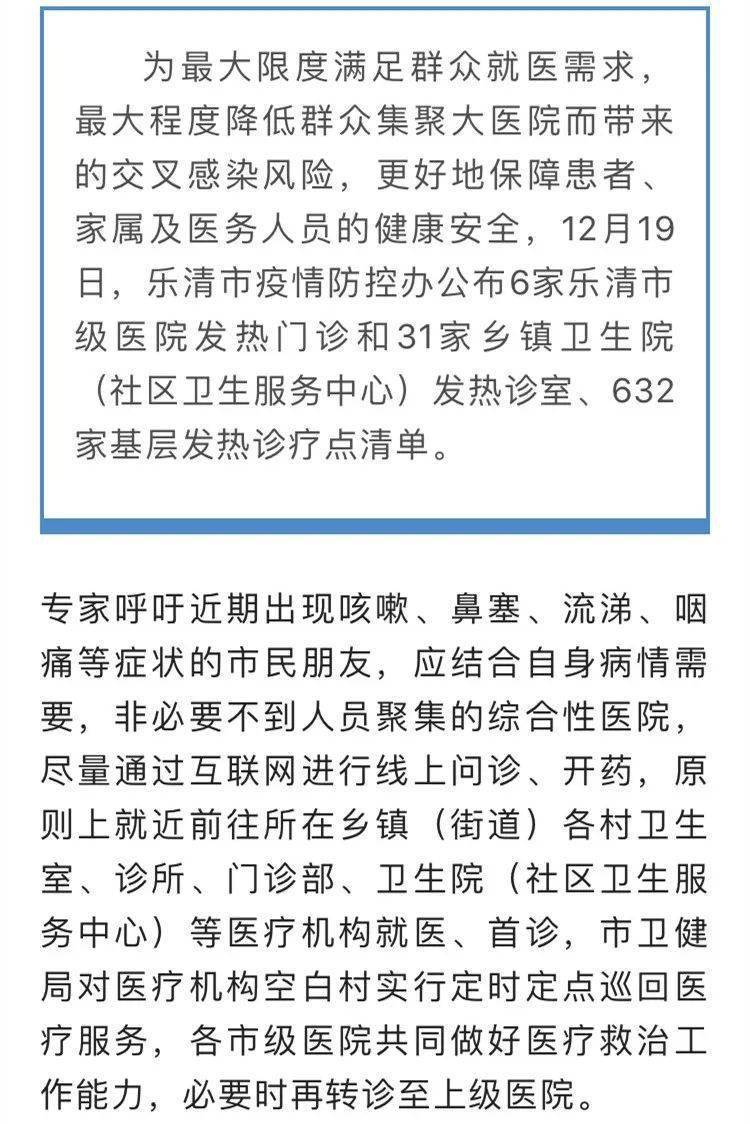 为最大限度满足群众就医需求，最大程度降低群众集聚大医院而带来的交叉感染风险，更好地保障患者、家属及医务人员的健康安全，12月19日，乐清市疫情防控办公布6家乐清市级医院发热门诊和31家乡镇卫生院（社区卫生服务中心）发热诊室、632家基层发热诊疗点清单。

专家呼吁近期出现咳嗽、鼻塞、流涕、咽痛等症状的市民朋友，应结合自身病情需要，非必要不到人员聚集的综合性医院，尽量通过互联网进行线上问诊、开药，原则上就近前往所在乡镇（街道）各村卫生室、诊所、门诊部、卫生院（社区卫生服务中心）等医疗机构就医、首诊，市卫健局对医疗机构空白村实行定时定点巡回医疗服务，各市级医院共同做好医疗救治工作能力，必要时再转诊至上级医院。